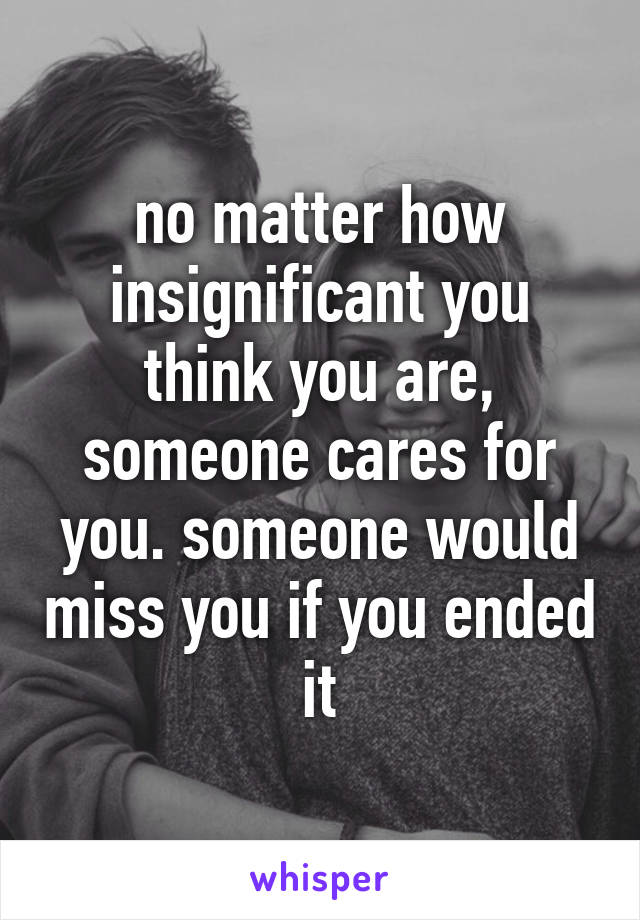 no matter how insignificant you think you are, someone cares for you. someone would miss you if you ended it

whisper